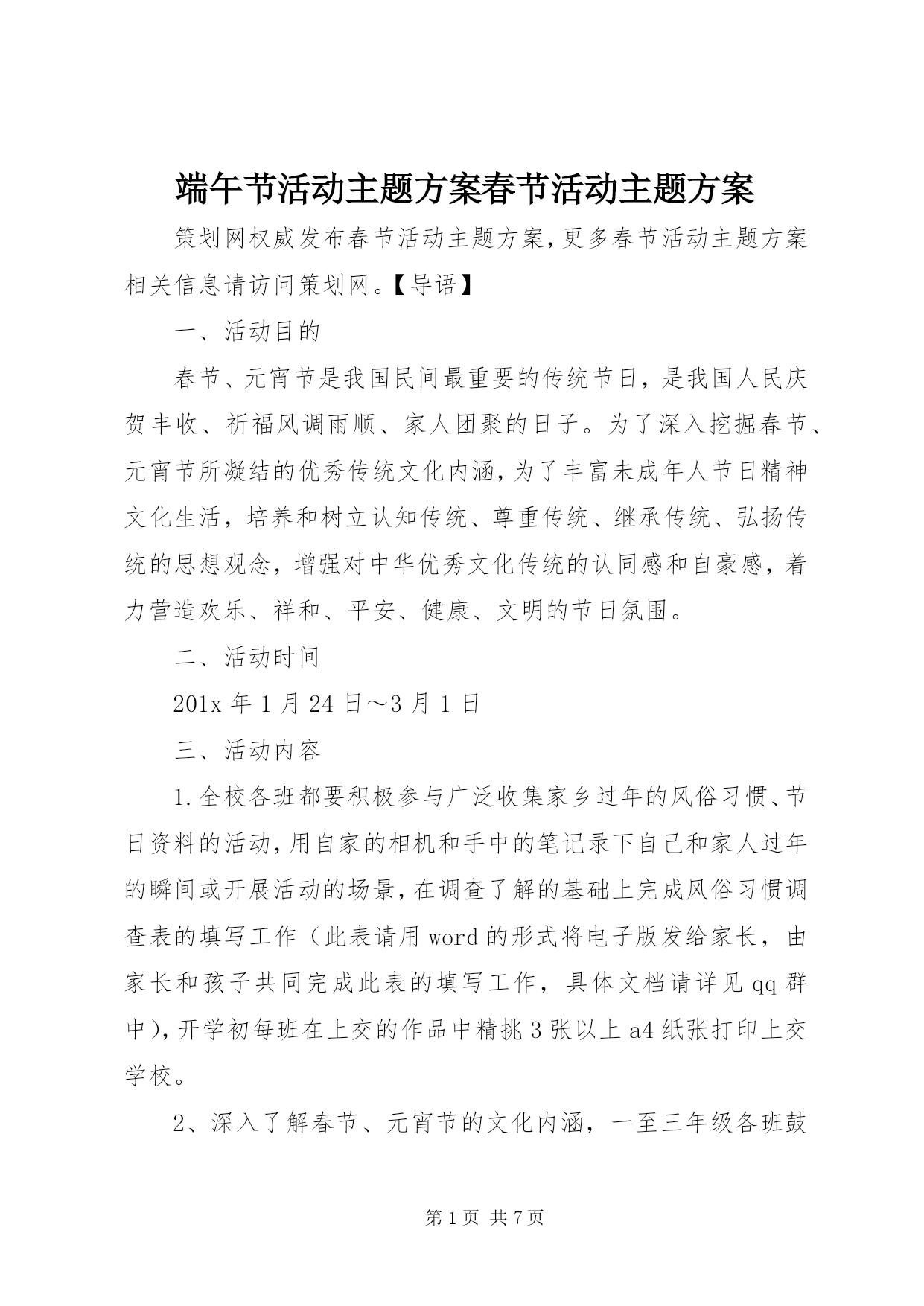 端午节活动主题方案春节活动主题方案

策划网权威发布春节活动主题方案,更多春节活动主题方案相关信息请访问策划网。【导语】

一、活动目的

春节、元宵节是我国民间最重要的传统节日，是我国人民庆贺丰收、祈福风调雨顺、家人团聚的日子。为了深入挖掘春节、元宵节所凝结的优秀传统文化内涵，为了丰富未成年人节日精神文化生活，培养和树立认知传统、尊重传统、继承传统、弘扬传统的思想观念，增强对中华优秀文化传统的认同感和自豪感，着力营造欢乐、祥和、平安、健康、文明的节日氛围。

二、活动时间

201x年1月24日～3月1日

三、活动内容

1.全校各班都要积极参与广泛收集家乡过年的风俗习惯、节日资料的活动，用自家的相机和手中的笔记录下自己和家人过年的瞬间或开展活动的场景，在调查了解的基础上完成风俗习惯调查表的填写工作（此表请用word的形式将电子版发给家长，由家长和孩子共同完成此表的填写工作，具体文档请详见qq群中），开学初每班在上交的作品中精挑3张以上a4纸张打印上交学校。

2、深入了解春节、元宵节的文化内涵，一至三年级各班鼓

第1页 共7页